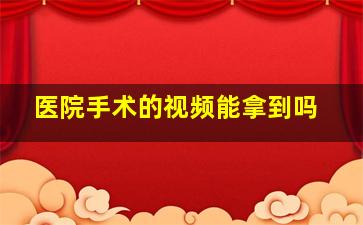 医院手术的视频能拿到吗